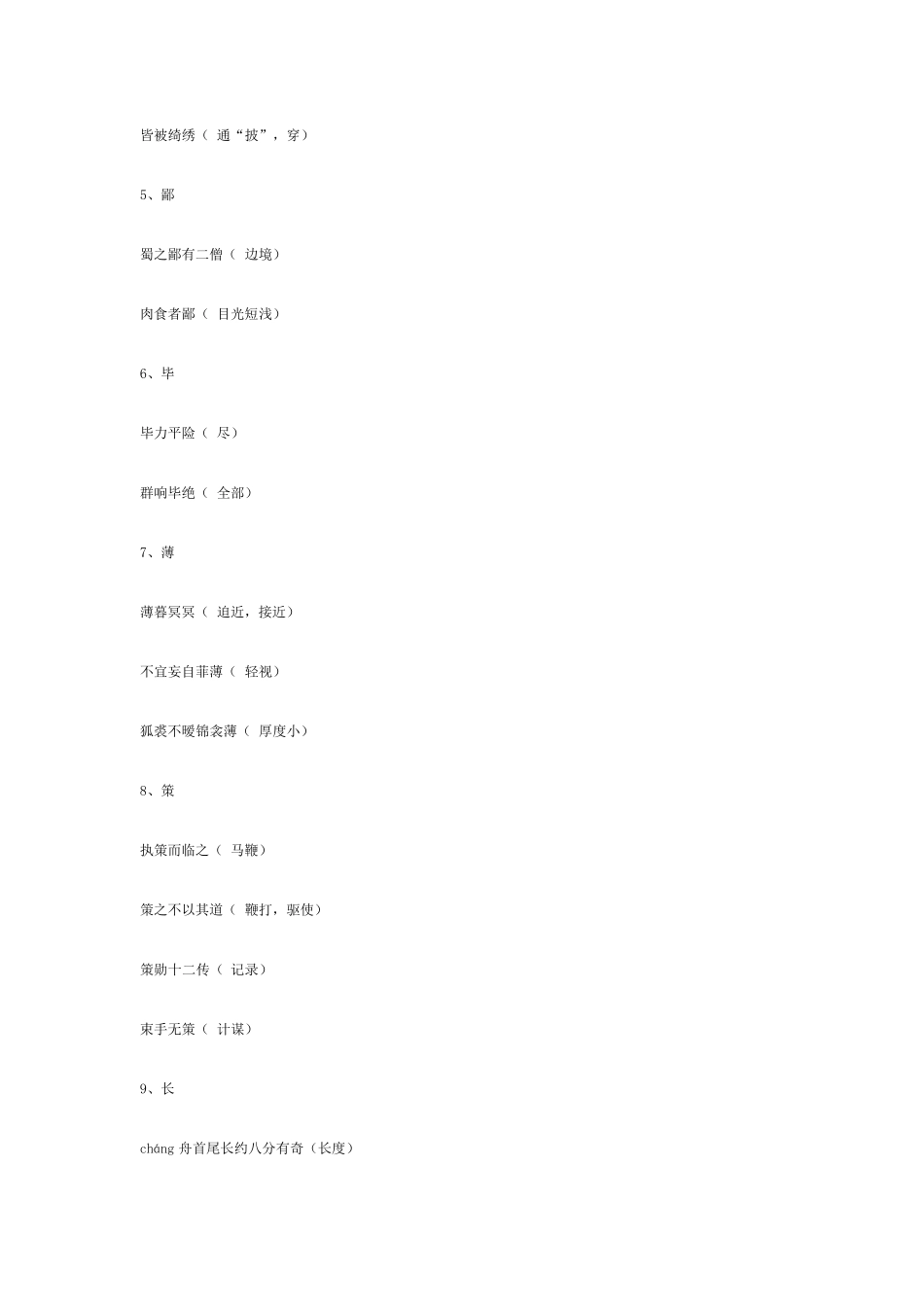 皆被绮绣（ 通“披”，穿）

5、鄙

蜀之鄙有二僧（ 边境）

肉食者鄙（ 目光短浅）

6、毕

毕力平险（ 尽）

群响毕绝（ 全部）

7、薄

薄暮冥冥（ 迫近，接近）

不宜妄自菲薄（ 轻视）

狐裘不暖锦衾薄（ 厚度小）

8、策

执策而临之（ 马鞭）

策之不以其道（ 鞭打，驱使）

策勋十二传（ 记录）

束手无策（ 计谋）

9、长

cháng 舟首尾长约八分有奇（长度）